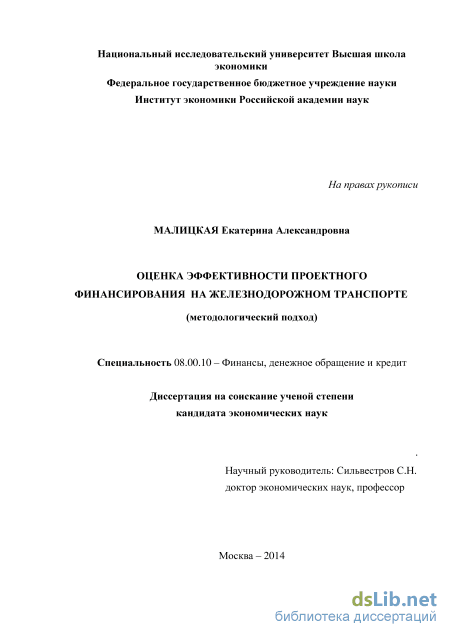 Национальный исследовательский университет Высшая школа экономики
Федеральное государственное бюджетное учреждение науки
Институт экономики Российской академии наук

На правах рукописи

МАЛИЦКАЯ Екатерина Александровна

ОЦЕНКА ЭФФЕКТИВНОСТИ ПРОЕКТНОГО ФИНАНСИРОВАНИЯ НА ЖЕЛЕЗНОДОРОЖНОМ ТРАНСПОРТЕ

(методологический подход)

Специальность 08.00.10 – Финансы, денежное обращение и кредит

Диссертация на соискание ученой степени
кандидата экономических наук

Научный руководитель: Сильвестров С.Н.
доктор экономических наук, профессор

Москва – 2014

dsLib.net
библиотека диссертаций